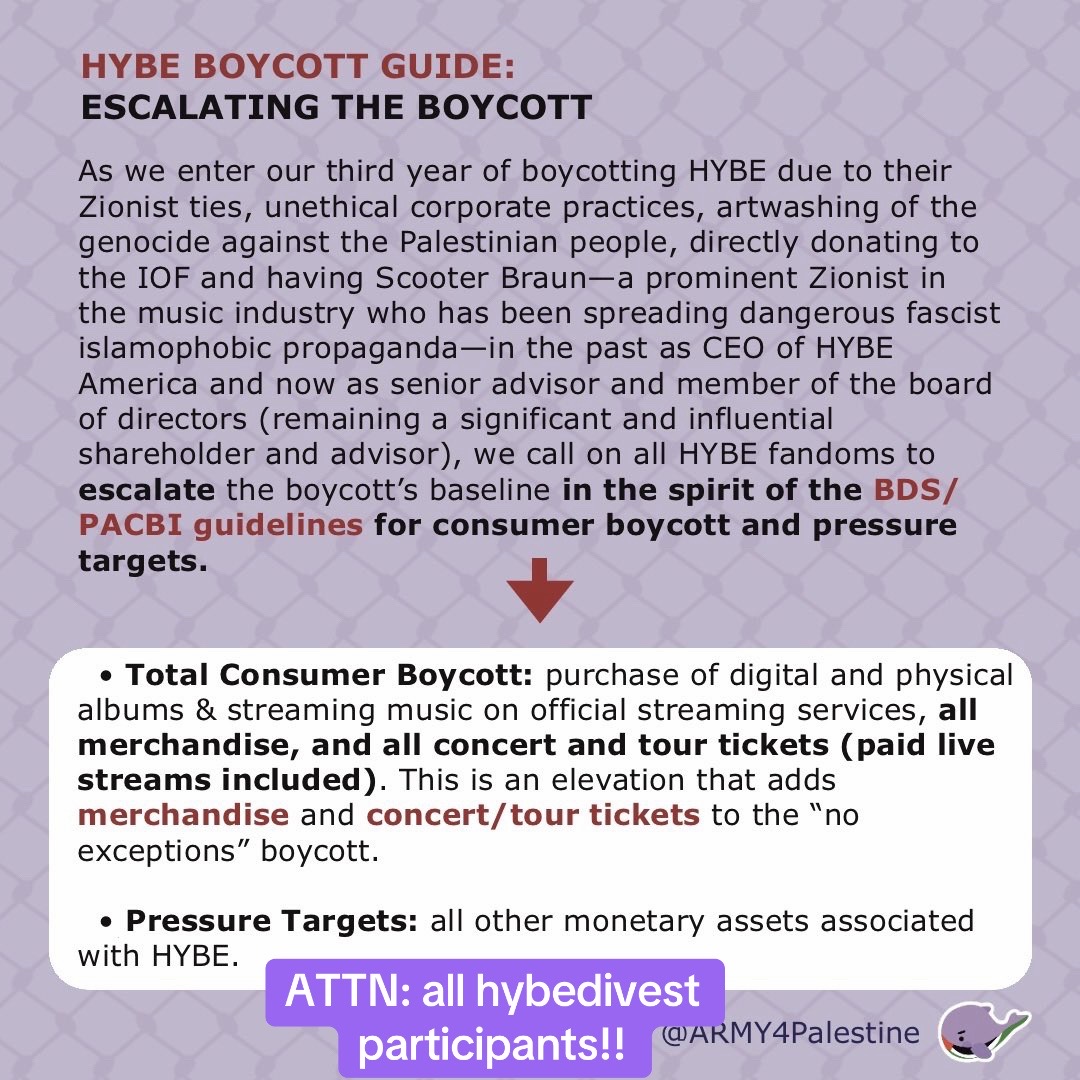 HYBE BOYCOTT GUIDE:
ESCALATING THE BOYCOTT

As we enter our third year of boycotting HYBE due to their Zionist ties, unethical corporate practices, artwashing of the genocide against the Palestinian people, directly donating to the IOF and having Scooter Braun—a prominent Zionist in the music industry who has been spreading dangerous fascist islamophobic propaganda—in the past as CEO of HYBE America and now as senior advisor and member of the board of directors (remaining a significant and influential shareholder and advisor), we call on all HYBE fandoms to escalate the boycott's baseline in the spirit of the BDS/PACBI guidelines for consumer boycott and pressure targets.

• Total Consumer Boycott: purchase of digital and physical albums & streaming music on official streaming services, all merchandise, and all concert and tour tickets (paid live streams included). This is an elevation that adds merchandise and concert/tour tickets to the "no exceptions" boycott.

• Pressure Targets: all other monetary assets associated with HYBE.

ATTN: all hybedivest participants!!

@ARMY4Palestine